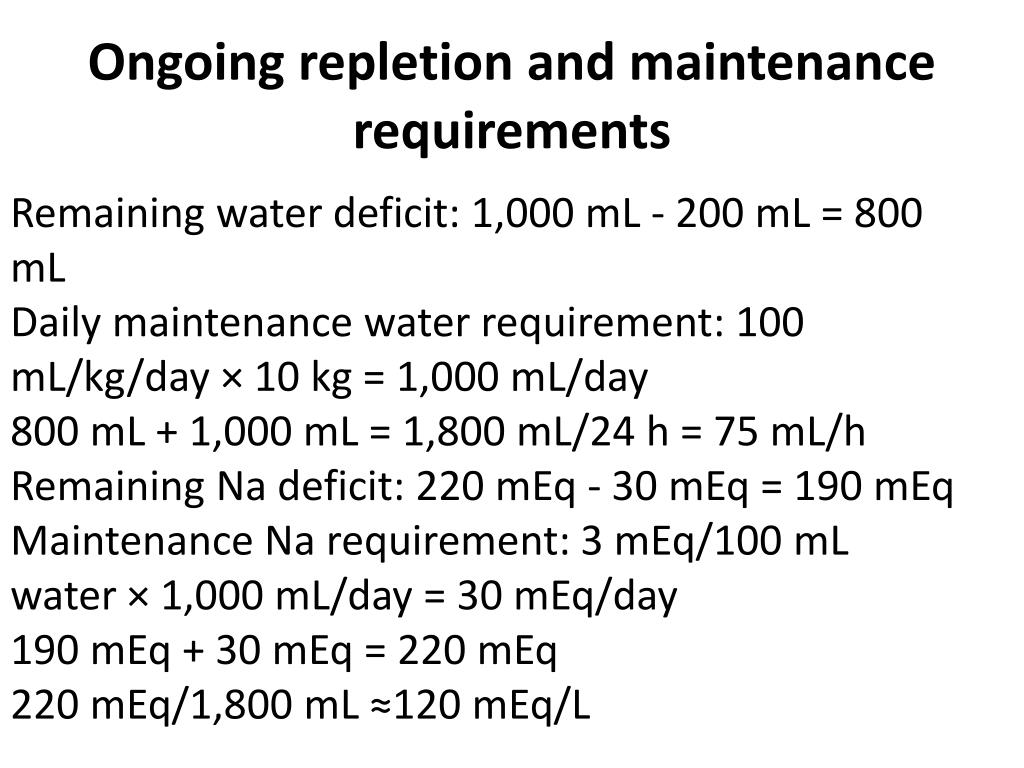 Ongoing repletion and maintenance requirements

Remaining water deficit: 1,000 mL - 200 mL = 800 mL
Daily maintenance water requirement: 100 mL/kg/day × 10 kg = 1,000 mL/day
800 mL + 1,000 mL = 1,800 mL/24 h = 75 mL/h
Remaining Na deficit: 220 mEq - 30 mEq = 190 mEq
Maintenance Na requirement: 3 mEq/100 mL water × 1,000 mL/day = 30 mEq/day
190 mEq + 30 mEq = 220 mEq
220 mEq/1,800 mL ≈120 mEq/L